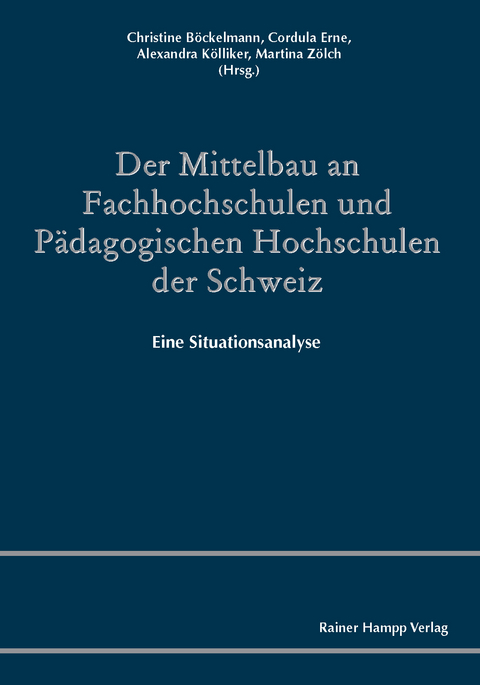 Christine Böckelmann, Cordula Erne, Alexandra Kölliker, Martina Zölch (Hrsg.)

Der Mittelbau an Fachhochschulen und Pädagogischen Hochschulen der Schweiz

Eine Situationsanalyse

Rainer Hampp Verlag